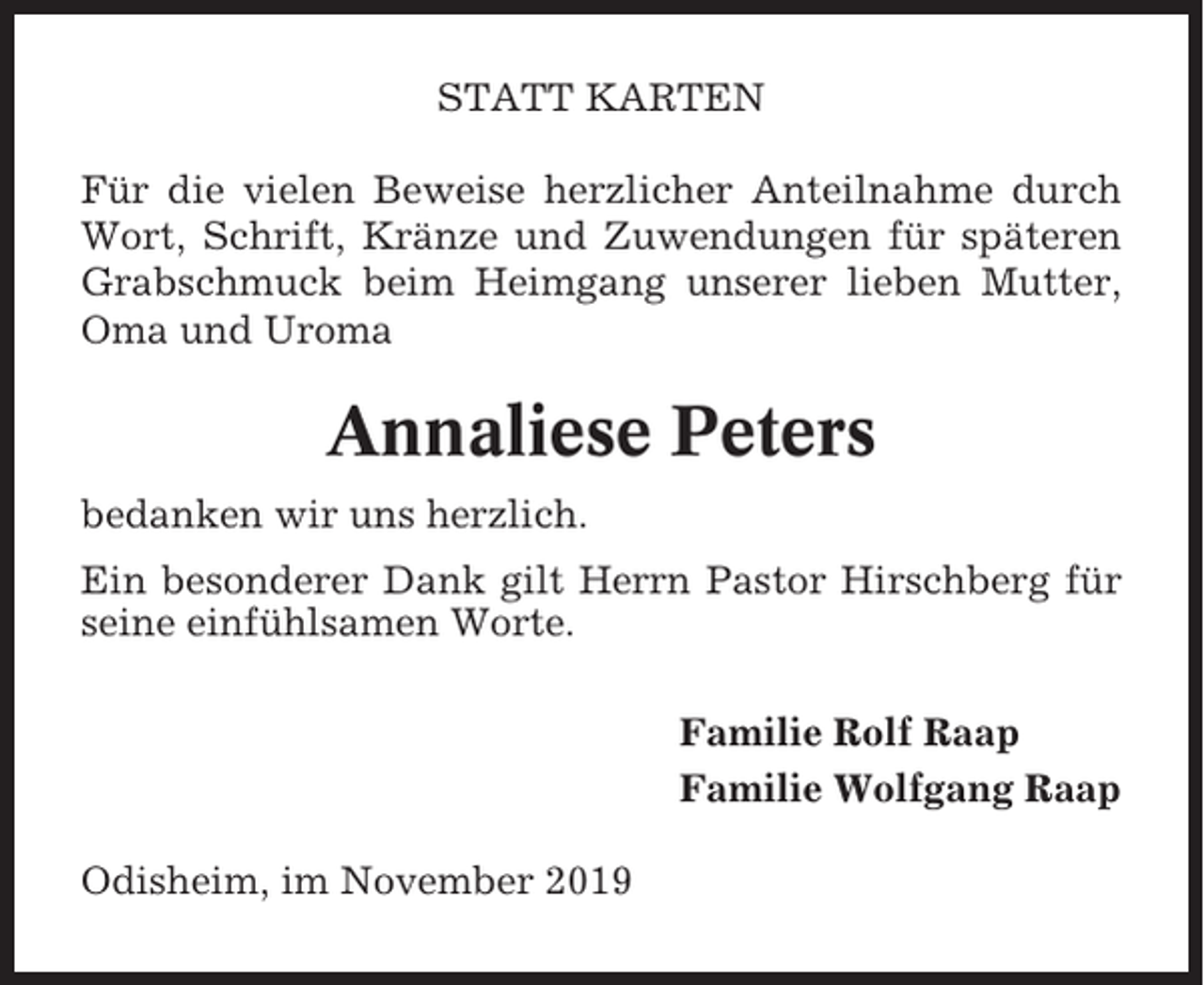 STATT KARTEN

Für die vielen Beweise herzlicher Anteilnahme durch Wort, Schrift, Kränze und Zuwendungen für späteren Grabschmuck beim Heimgang unserer lieben Mutter, Oma und Uroma

Annaliese Peters

bedanken wir uns herzlich.

Ein besonderer Dank gilt Herrn Pastor Hirschberg für seine einfühlsamen Worte.

Familie Rolf Raap
Familie Wolfgang Raap

Odisheim, im November 2019